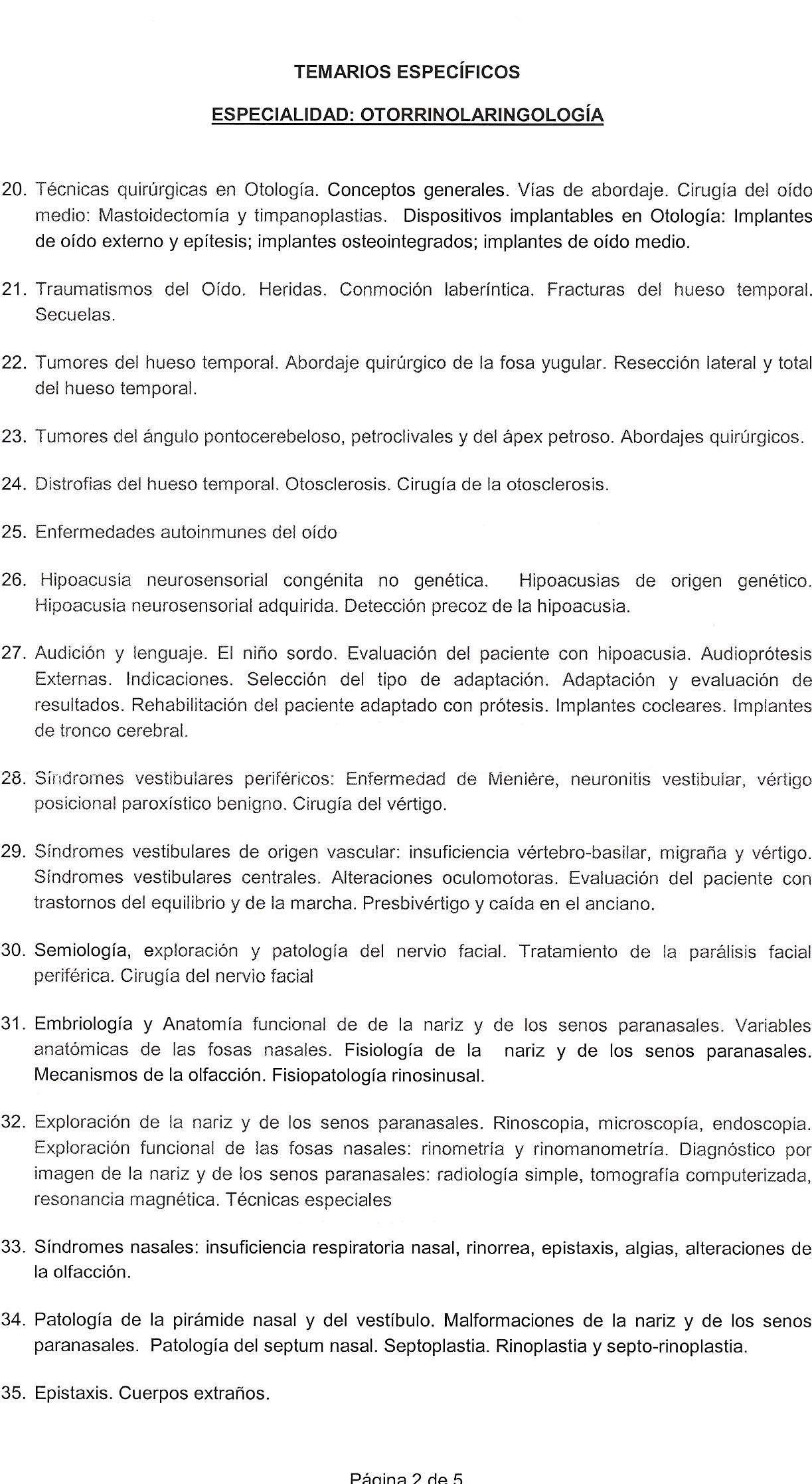 TEMARIOS ESPECÍFICOS

ESPECIALIDAD: OTORRINOLARINGOLOGÍA

20. Técnicas quirúrgicas en Otología. Conceptos generales. Vías de abordaje. Cirugía del oído medio: Mastoidectomía y timpanoplastias. Dispositivos implantables en Otología: Implantes de oído externo y epítesis; implantes osteointegrados; implantes de oído medio.

21. Traumatismos del Oído. Heridas. Conmoción laberíntica. Fracturas del hueso temporal. Secuelas.

22. Tumores del hueso temporal. Abordaje quirúrgico de la fosa yugular. Resección lateral y total del hueso temporal.

23. Tumores del ángulo pontocerebeloso, petroclivales y del ápex petroso. Abordajes quirúrgicos.

24. Distrofias del hueso temporal. Otosclerosis. Cirugía de la otosclerosis.

25. Enfermedades autoinmunes del oído

26. Hipoacusia neurosensorial congénita no genética. Hipoacusias de origen genético. Hipoacusia neurosensorial adquirida. Detección precoz de la hipoacusia.

27. Audición y lenguaje. El niño sordo. Evaluación del paciente con hipoacusia. Audioprótesis Externas. Indicaciones. Selección del tipo de adaptación. Adaptación y evaluación de resultados. Rehabilitación del paciente adaptado con prótesis. Implantes cocleares. Implantes de tronco cerebral.

28. Síndromes vestibulares periféricos: Enfermedad de Menière, neuronitis vestibular, vértigo posicional paroxístico benigno. Cirugía del vértigo.

29. Síndromes vestibulares de origen vascular: insuficiencia vértebro-basilar, migraña y vértigo. Síndromes vestibulares centrales. Alteraciones oculomotoras. Evaluación del paciente con trastornos del equilibrio y de la marcha. Presbivértigo y caída en el anciano.

30. Semiología, exploración y patología del nervio facial. Tratamiento de la parálisis facial periférica. Cirugía del nervio facial

31. Embriología y Anatomía funcional de de la nariz y de los senos paranasales. Variables anatómicas de las fosas nasales. Fisiología de la nariz y de los senos paranasales. Mecanismos de la olfacción. Fisiopatología rinosinusal.

32. Exploración de la nariz y de los senos paranasales. Rinoscopia, microscopía, endoscopia. Exploración funcional de las fosas nasales: rinometría y rinomanometría. Diagnóstico por imagen de la nariz y de los senos paranasales: radiología simple, tomografía computerizada, resonancia magnética. Técnicas especiales

33. Síndromes nasales: insuficiencia respiratoria nasal, rinorrea, epistaxis, algias, alteraciones de la olfacción.

34. Patología de la pirámide nasal y del vestíbulo. Malformaciones de la nariz y de los senos paranasales. Patología del septum nasal. Septoplastia. Rinoplastia y septo-rinoplastia.

35. Epistaxis. Cuerpos extraños.

Página 2 de 5